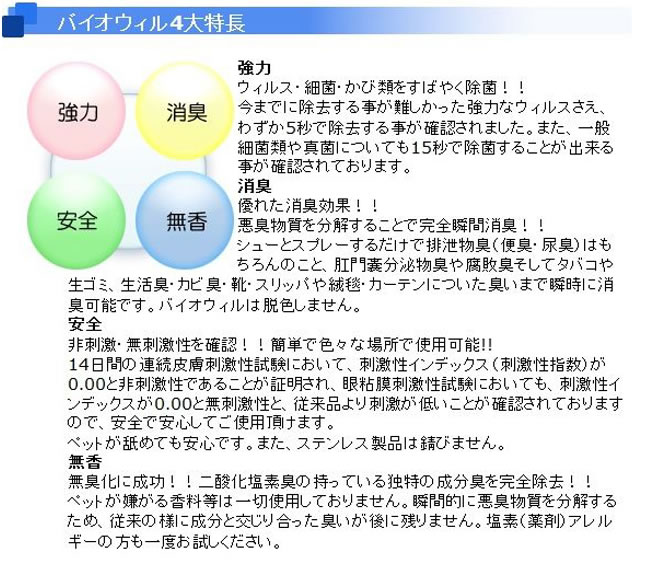 バイオウィル4大特長

強力

消臭

安全

無香

強力
ウィルス・細菌・かび類をすばやく除菌！！
今までに除去する事が難しかった強力なウィルスさえ、わずか5秒で除去する事が確認されました。また、一般細菌類や真菌についても15秒で除菌することが出来る事が確認されております。

消臭
優れた消臭効果！！
悪臭物質を分解することで完全瞬間消臭！！
シューとスプレーするだけで排泄物臭（便臭・尿臭）はもちろんのこと、肛門嚢分泌物臭や腐敗臭そしてタバコや生ゴミ、生活臭・カビ臭・靴・スリッパや絨毯・カーテンについた臭いまで瞬時に消臭可能です。バイオウィルは脱色しません。

安全
非刺激・無刺激性を確認！！簡単で色々な場所で使用可能!!
14日間の連続皮膚刺激性試験において、刺激性インデックス（刺激性指数）が0.00と非刺激性であることが証明され、眼粘膜刺激性試験においても、刺激性インデックスが0.00と無刺激性と、従来品より刺激が低いことが確認されておりますので、安全で安心してご使用頂けます。
ペットが舐めても安心です。また、ステンレス製品は錆びません。

無香
無臭化に成功！！二酸化塩素臭の持っている独特の成分臭を完全除去！！
ペットが嫌がる香料等は一切使用しておりません。瞬間的に悪臭物質を分解するため、従来の様に成分と交じり合った臭いが後に残りません。塩素（薬剤）アレルギーの方も一度お試しください。